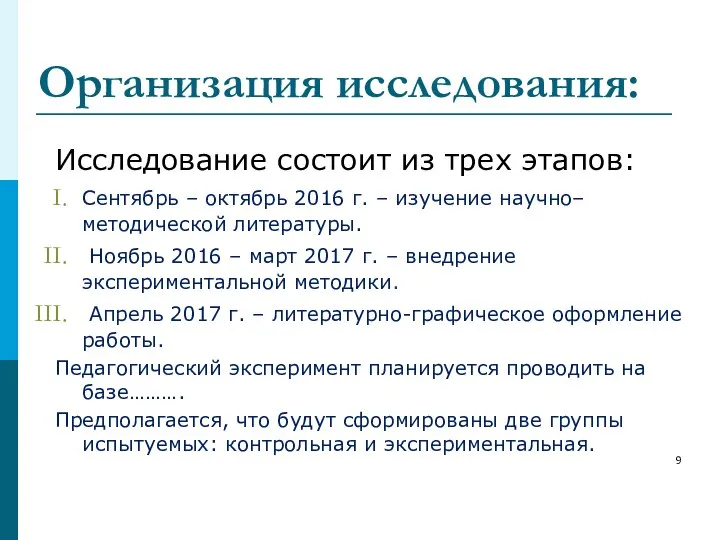 Организация исследования:

Исследование состоит из трех этапов:

I. Сентябрь – октябрь 2016 г. – изучение научно–методической литературы.

II. Ноябрь 2016 – март 2017 г. – внедрение экспериментальной методики.

III. Апрель 2017 г. – литературно-графическое оформление работы.

Педагогический эксперимент планируется проводить на базе……….

Предполагается, что будут сформированы две группы испытуемых: контрольная и экспериментальная.

9